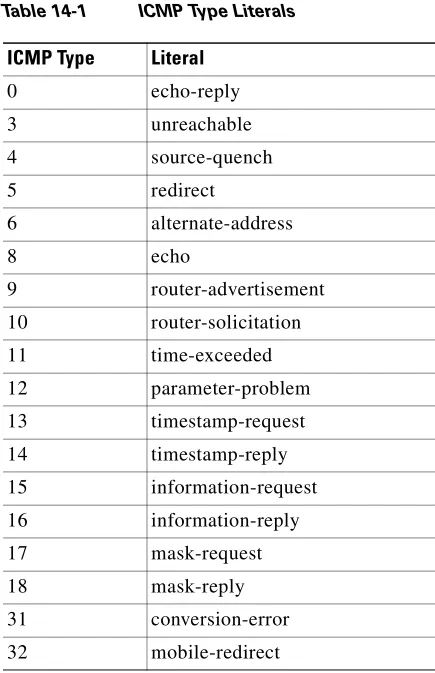 Table 14-1 ICMP Type Literals

| ICMP Type | Literal |
|---|---|
| 0 | echo-reply |
| 3 | unreachable |
| 4 | source-quench |
| 5 | redirect |
| 6 | alternate-address |
| 8 | echo |
| 9 | router-advertisement |
| 10 | router-solicitation |
| 11 | time-exceeded |
| 12 | parameter-problem |
| 13 | timestamp-request |
| 14 | timestamp-reply |
| 15 | information-request |
| 16 | information-reply |
| 17 | mask-request |
| 18 | mask-reply |
| 31 | conversion-error |
| 32 | mobile-redirect |